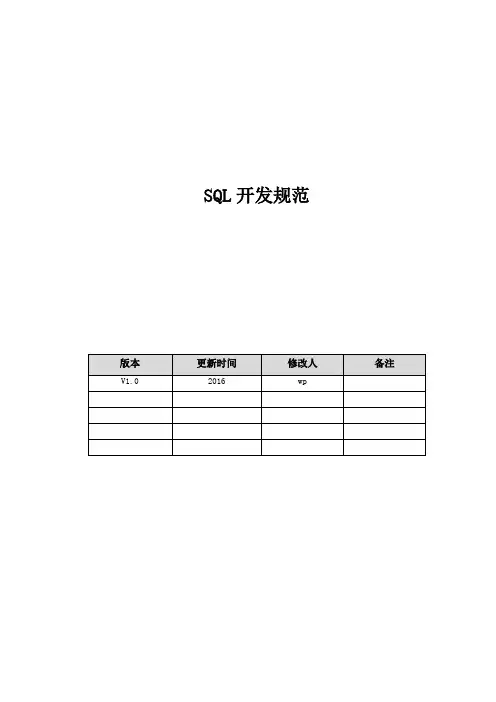 SQL开发规范

| 版本 | 更新时间 | 修改人 | 备注 |
|---|---|---|---|
| V1.0 | 2016 | wp | |
| | | | |
| | | | |
| | | | |
| | | | |